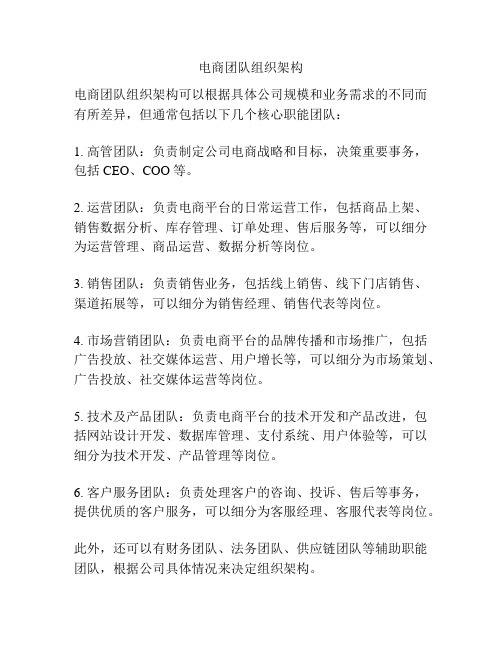 电商团队组织架构

电商团队组织架构可以根据具体公司规模和业务需求的不同而有所差异，但通常包括以下几个核心职能团队：

1. 高管团队：负责制定公司电商战略和目标，决策重要事务，包括 CEO、COO 等。

2. 运营团队：负责电商平台的日常运营工作，包括商品上架、销售数据分析、库存管理、订单处理、售后服务等，可以细分为运营管理、商品运营、数据分析等岗位。

3. 销售团队：负责销售业务，包括线上销售、线下门店销售、渠道拓展等，可以细分为销售经理、销售代表等岗位。

4. 市场营销团队：负责电商平台的品牌传播和市场推广，包括广告投放、社交媒体运营、用户增长等，可以细分为市场策划、广告投放、社交媒体运营等岗位。

5. 技术及产品团队：负责电商平台的技术开发和产品改进，包括网站设计开发、数据库管理、支付系统、用户体验等，可以细分为技术开发、产品管理等岗位。

6. 客户服务团队：负责处理客户的咨询、投诉、售后等事务，提供优质的客户服务，可以细分为客服经理、客服代表等岗位。

此外，还可以有财务团队、法务团队、供应链团队等辅助职能团队，根据公司具体情况来决定组织架构。